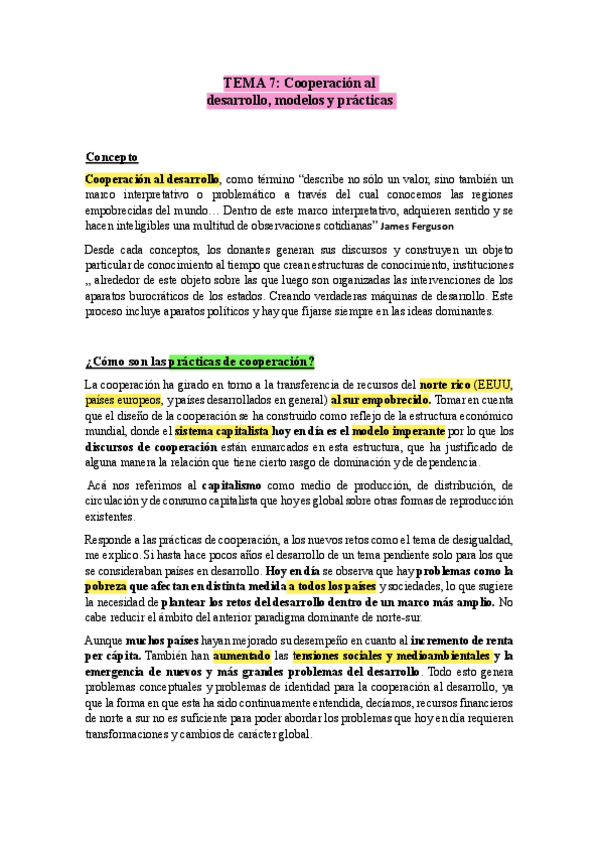 TEMA 7: Cooperación al desarrollo, modelos y prácticas

Concepto

Cooperación al desarrollo, como término "describe no sólo un valor, sino también un marco interpretativo o problemático a través del cual conocemos las regiones empobrecidas del mundo… Dentro de este marco interpretativo, adquieren sentido y se hacen inteligibles una multitud de observaciones cotidianas" James Ferguson

Desde cada conceptos, los donantes generan sus discursos y construyen un objeto particular de conocimiento al tiempo que crean estructuras de conocimiento, instituciones ,, alrededor de este objeto sobre las que luego son organizadas las intervenciones de los aparatos burocráticos de los estados. Creando verdaderas máquinas de desarrollo. Este proceso incluye aparatos políticos y hay que fijarse siempre en las ideas dominantes.

¿Cómo son las prácticas de cooperación?

La cooperación ha girado en torno a la transferencia de recursos del norte rico (EEUU, países europeos, y países desarrollados en general) al sur empobrecido. Tomar en cuenta que el diseño de la cooperación se ha construido como reflejo de la estructura económico mundial, donde el sistema capitalista hoy en día es el modelo imperante por lo que los discursos de cooperación están enmarcados en esta estructura, que ha justificado de alguna manera la relación que tiene cierto rasgo de dominación y de dependencia.

Acá nos referimos al capitalismo como medio de producción, de distribución, de circulación y de consumo capitalista que hoy es global sobre otras formas de reproducción existentes.

Responde a las prácticas de cooperación, a los nuevos retos como el tema de desigualdad, me explico. Si hasta hace pocos años el desarrollo de un tema pendiente solo para los que se consideraban países en desarrollo. Hoy en día se observa que hay problemas como la pobreza que afectan en distinta medida a todos los países y sociedades, lo que sugiere la necesidad de plantear los retos del desarrollo dentro de un marco más amplio. No cabe reducir el ámbito del anterior paradigma dominante de norte-sur.

Aunque muchos países hayan mejorado su desempeño en cuanto al incremento de renta per cápita. También han aumentado las tensiones sociales y medioambientales y la emergencia de nuevos y más grandes problemas del desarrollo. Todo esto genera problemas conceptuales y problemas de identidad para la cooperación al desarrollo, ya que la forma en que esta ha sido continuamente entendida, decíamos, recursos financieros de norte a sur no es suficiente para poder abordar los problemas que hoy en día requieren transformaciones y cambios de carácter global.